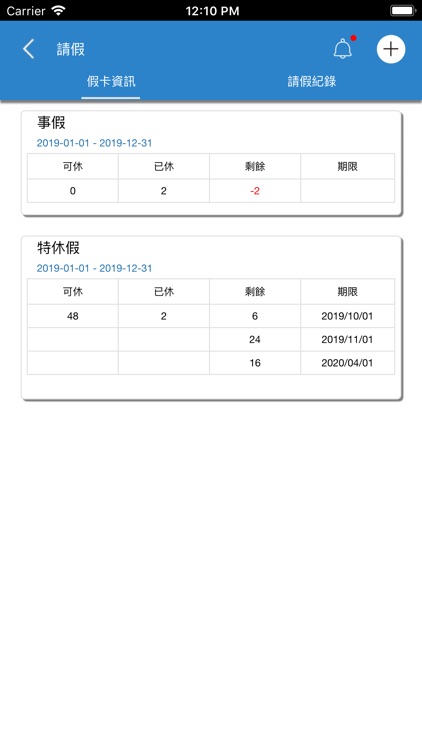 Carrier 12:10 PM

請假

假卡資訊 請假紀錄

事假
2019-01-01 - 2019-12-31

| 可休 | 已休 | 剩餘 | 期限 |
|---|---|---|---|
| 0 | 2 | -2 | |

特休假
2019-01-01 - 2019-12-31

| 可休 | 已休 | 剩餘 | 期限 |
|---|---|---|---|
| 48 | 2 | 6 | 2019/10/01 |
| | | 24 | 2019/11/01 |
| | | 16 | 2020/04/01 |